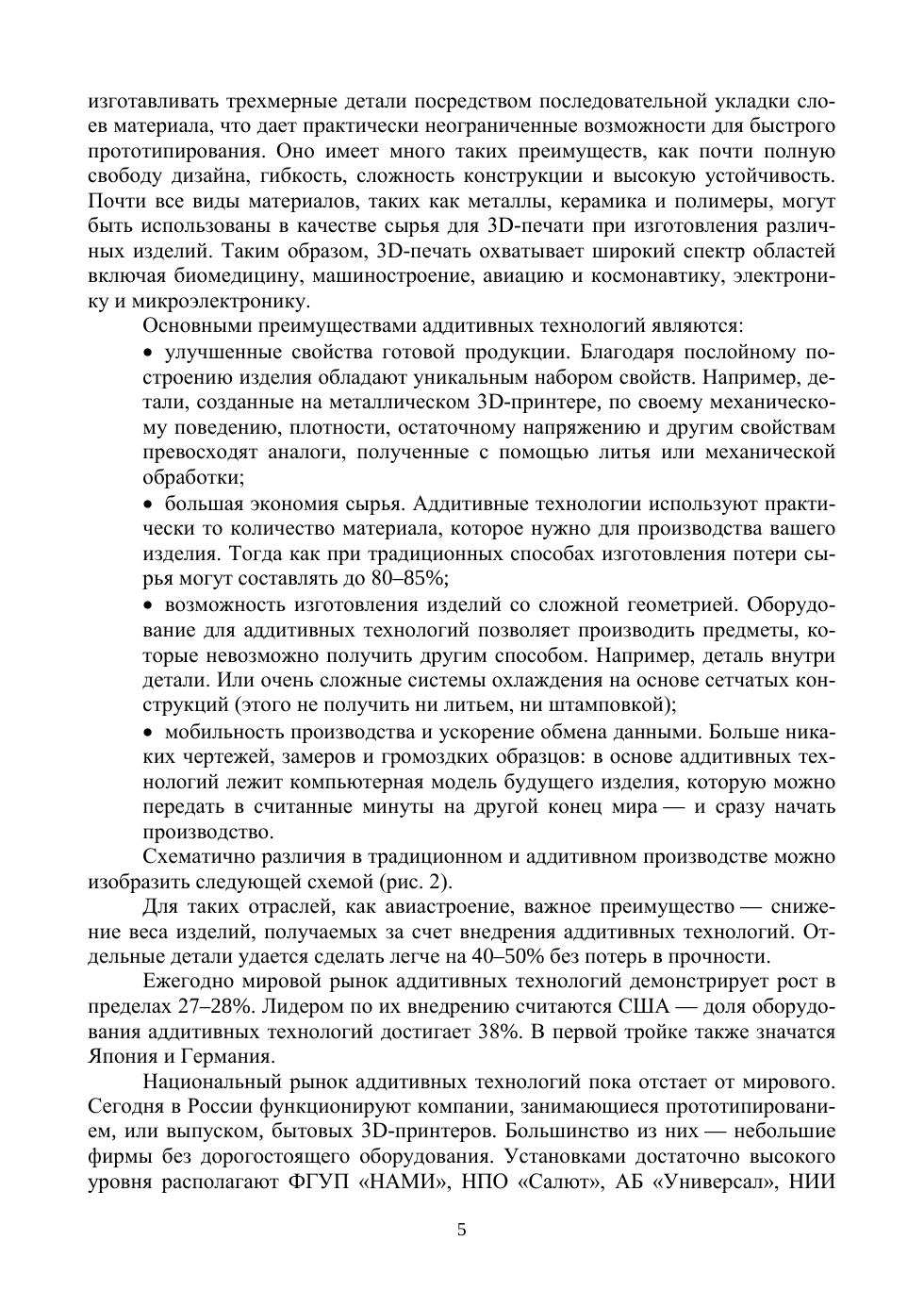 изготавливать трехмерные детали посредством последовательной укладки слоев материала, что дает практически неограниченные возможности для быстрого прототипирования. Оно имеет много таких преимуществ, как почти полную свободу дизайна, гибкость, сложность конструкции и высокую устойчивость. Почти все виды материалов, таких как металлы, керамика и полимеры, могут быть использованы в качестве сырья для 3D-печати при изготовления различных изделий. Таким образом, 3D-печать охватывает широкий спектр областей включая биомедицину, машиностроение, авиацию и космонавтику, электронику и микроэлектронику.

Основными преимуществами аддитивных технологий являются:

• улучшенные свойства готовой продукции. Благодаря послойному построению изделия обладают уникальным набором свойств. Например, детали, созданные на металлическом 3D-принтере, по своему механическому поведению, плотности, остаточному напряжению и другим свойствам превосходят аналоги, полученные с помощью литья или механической обработки;

• большая экономия сырья. Аддитивные технологии используют практически то количество материала, которое нужно для производства вашего изделия. Тогда как при традиционных способах изготовления потери сырья могут составлять до 80–85%;

• возможность изготовления изделий со сложной геометрией. Оборудование для аддитивных технологий позволяет производить предметы, которые невозможно получить другим способом. Например, деталь внутри детали. Или очень сложные системы охлаждения на основе сетчатых конструкций (этого не получить ни литьем, ни штамповкой);

• мобильность производства и ускорение обмена данными. Больше никаких чертежей, замеров и громоздких образцов: в основе аддитивных технологий лежит компьютерная модель будущего изделия, которую можно передать в считанные минуты на другой конец мира — и сразу начать производство.

Схематично различия в традиционном и аддитивном производстве можно изобразить следующей схемой (рис. 2).

Для таких отраслей, как авиастроение, важное преимущество — снижение веса изделий, получаемых за счет внедрения аддитивных технологий. Отдельные детали удается сделать легче на 40–50% без потерь в прочности.

Ежегодно мировой рынок аддитивных технологий демонстрирует рост в пределах 27–28%. Лидером по их внедрению считаются США — доля оборудования аддитивных технологий достигает 38%. В первой тройке также значатся Япония и Германия.

Национальный рынок аддитивных технологий пока отстает от мирового. Сегодня в России функционируют компании, занимающиеся прототипированием, или выпуском, бытовых 3D-принтеров. Большинство из них — небольшие фирмы без дорогостоящего оборудования. Установками достаточно высокого уровня располагают ФГУП «НАМИ», НПО «Салют», АБ «Универсал», НИИ

5